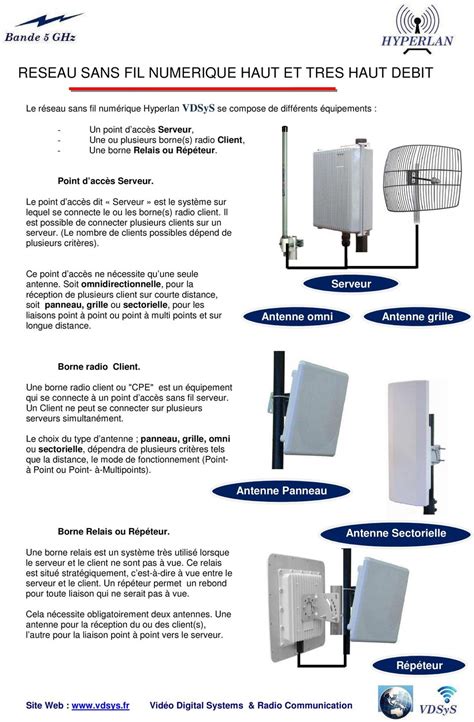 Bande 5 GHz

HYPERLAN

RESEAU SANS FIL NUMERIQUE HAUT ET TRES HAUT DEBIT

Le réseau sans fil numérique Hyperlan VDSyS se compose de différents équipements :

- Un point d'accès Serveur,
- Une ou plusieurs borne(s) radio Client,
- Une borne Relais ou Répéteur.

Point d'accès Serveur.

Le point d'accès dit « Serveur » est le système sur lequel se connecte le ou les borne(s) radio client. Il est possible de connecter plusieurs clients sur un serveur. (Le nombre de clients possibles dépend de plusieurs critères).

Ce point d'accès ne nécessite qu'une seule antenne. Soit omnidirectionnelle, pour la réception de plusieurs client sur courte distance, soit panneau, grille ou sectorielle, pour les liaisons point à point ou point à multi points et sur longue distance.

Serveur

Antenne omni

Antenne grille

Borne radio Client.

Une borne radio client ou "CPE" est un équipement qui se connecte à un point d'accès sans fil serveur. Un Client ne peut se connecter sur plusieurs serveurs simultanément.

Le choix du type d'antenne ; panneau, grille, omni ou sectorielle, dépendra de plusieurs critères tels que la distance, le mode de fonctionnement (Point-à Point ou Point- à-Multipoints).

Antenne Panneau

Antenne Sectorielle

Borne Relais ou Répéteur.

Une borne relais est un système très utilisé lorsque le serveur et le client ne sont pas à vue. Ce relais est situé stratégiquement, c'est-à-dire à vue entre le serveur et le client. Un répéteur permet un rebond pour toute liaison qui ne serait pas à vue.

Cela nécessite obligatoirement deux antennes. Une antenne pour la réception du ou des client(s), l'autre pour la liaison point à point vers le serveur.

Répéteur

Site Web : www.vdsys.fr Vidéo Digital Systems & Radio Communication

VDSyS